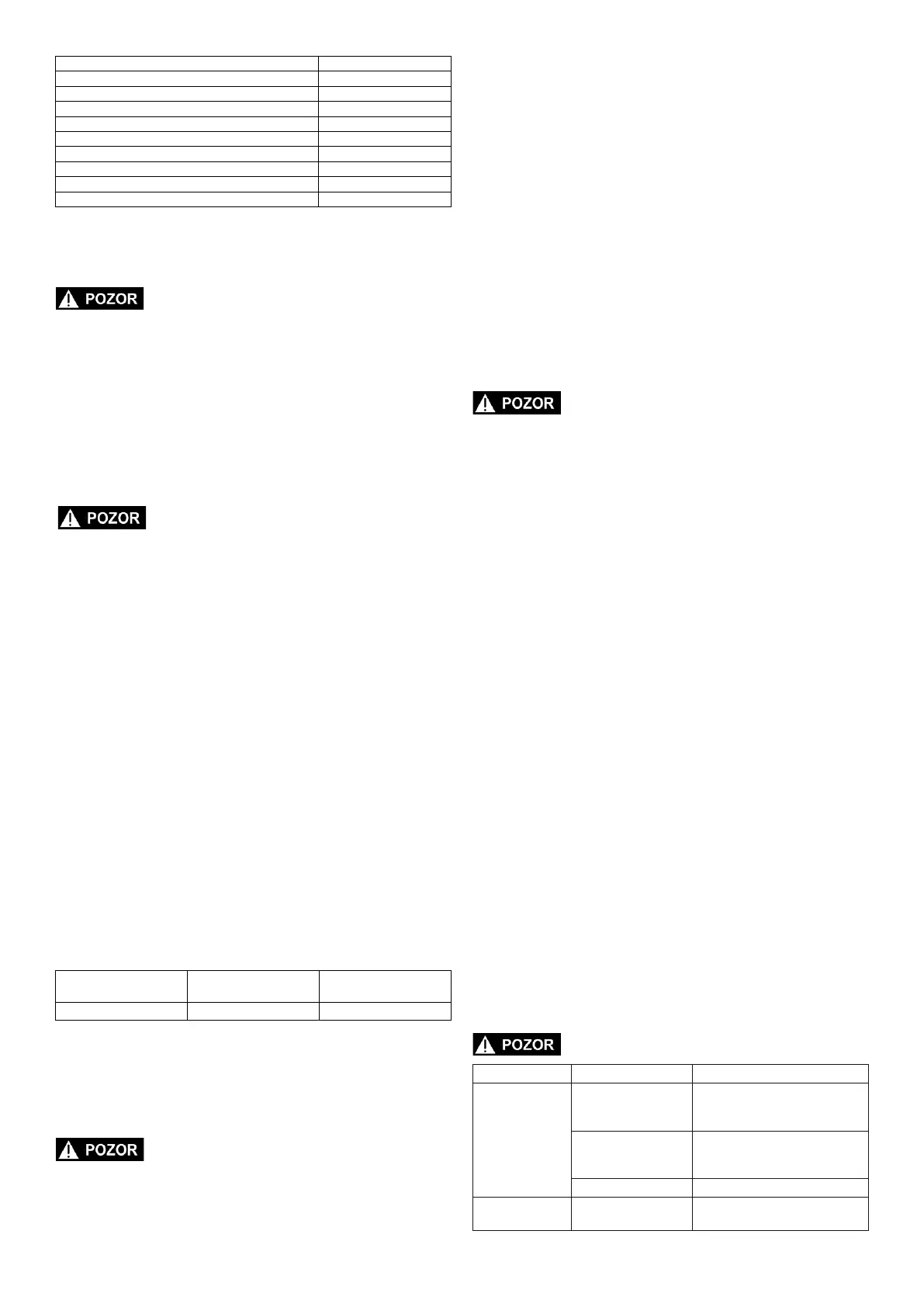 POZOR

POZOR

POZOR

POZOR

POZOR